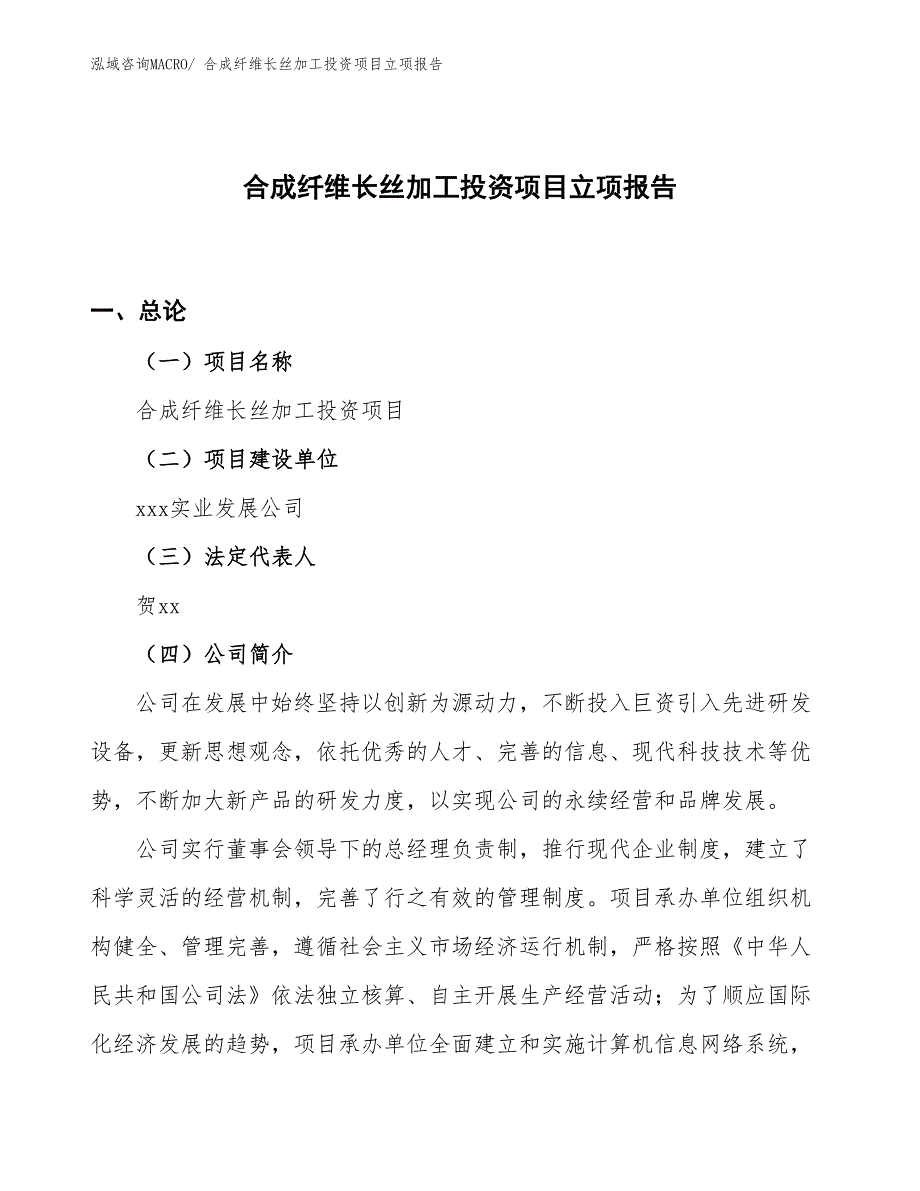 泓域咨询MACRO/ 合成纤维长丝加工投资项目立项报告

合成纤维长丝加工投资项目立项报告

一、总论

（一）项目名称

合成纤维长丝加工投资项目

（二）项目建设单位

xxx实业发展公司

（三）法定代表人

贺xx

（四）公司简介

公司在发展中始终坚持以创新为源动力，不断投入巨资引入先进研发设备，更新思想观念，依托优秀的人才、完善的信息、现代科技技术等优势，不断加大新产品的研发力度，以实现公司的永续经营和品牌发展。

公司实行董事会领导下的总经理负责制，推行现代企业制度，建立了科学灵活的经营机制，完善了行之有效的管理制度。项目承办单位组织机构健全、管理完善，遵循社会主义市场经济运行机制，严格按照《中华人民共和国公司法》依法独立核算、自主开展生产经营活动；为了顺应国际化经济发展的趋势，项目承办单位全面建立和实施计算机信息网络系统，